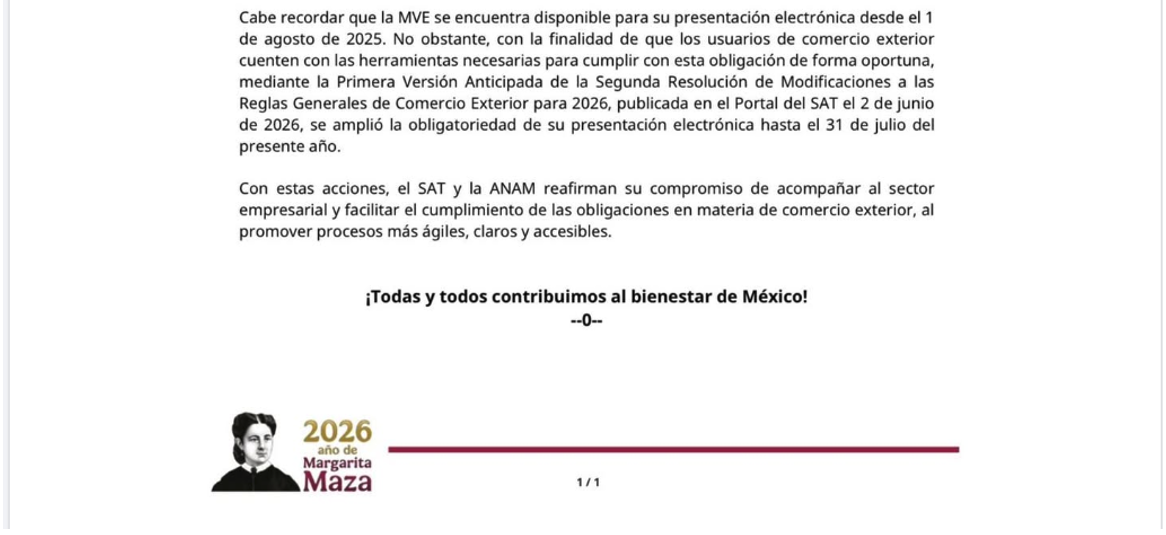 Cabe recordar que la MVE se encuentra disponible para su presentación electrónica desde el 1 de agosto de 2025. No obstante, con la finalidad de que los usuarios de comercio exterior cuenten con las herramientas necesarias para cumplir con esta obligación de forma oportuna, mediante la Primera Versión Anticipada de la Segunda Resolución de Modificaciones a las Reglas Generales de Comercio Exterior para 2026, publicada en el Portal del SAT el 2 de junio de 2026, se amplió la obligatoriedad de su presentación electrónica hasta el 31 de julio del presente año.

Con estas acciones, el SAT y la ANAM reafirman su compromiso de acompañar al sector empresarial y facilitar el cumplimiento de las obligaciones en materia de comercio exterior, al promover procesos más ágiles, claros y accesibles.

¡Todas y todos contribuimos al bienestar de México!
--0--

2026
año de
Margarita
Maza

1 / 1